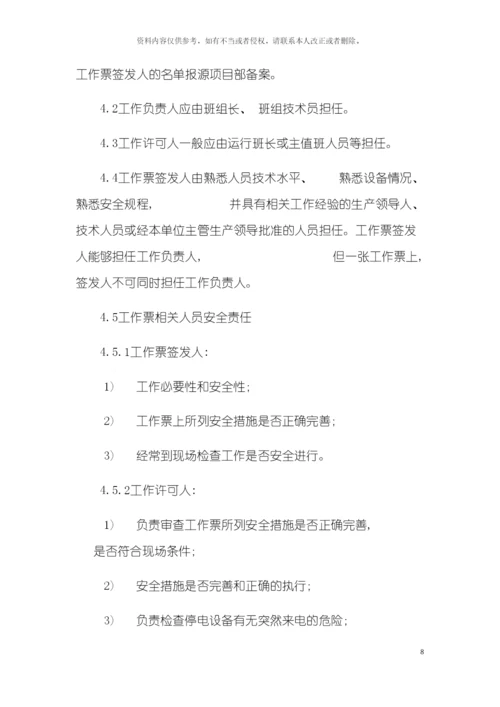 资料内容仅供参考，如有不当或者侵权，请联系本人改正或者删除。

工作票签发人的名单报源项目部备案。

4.2工作负责人应由班组长、 班组技术员担任。

4.3工作许可人一般应由运行班长或主值班人员等担任。

4.4工作票签发人由熟悉人员技术水平、 熟悉设备情况、熟悉安全规程， 并具有相关工作经验的生产领导人、技术人员或经本单位主管生产领导批准的人员担任。工作票签发人能够担任工作负责人， 但一张工作票上，签发人不可同时担任工作负责人。

4.5工作票相关人员安全责任

4.5.1工作票签发人：

1) 工作必要性和安全性；

2) 工作票上所列安全措施是否正确完善；

3) 经常到现场检查工作是否安全进行。

4.5.2工作许可人：

1) 负责审查工作票所列安全措施是否正确完善，是否符合现场条件；

2) 安全措施是否完善和正确的执行；

3) 负责检查停电设备有无突然来电的危险；

8